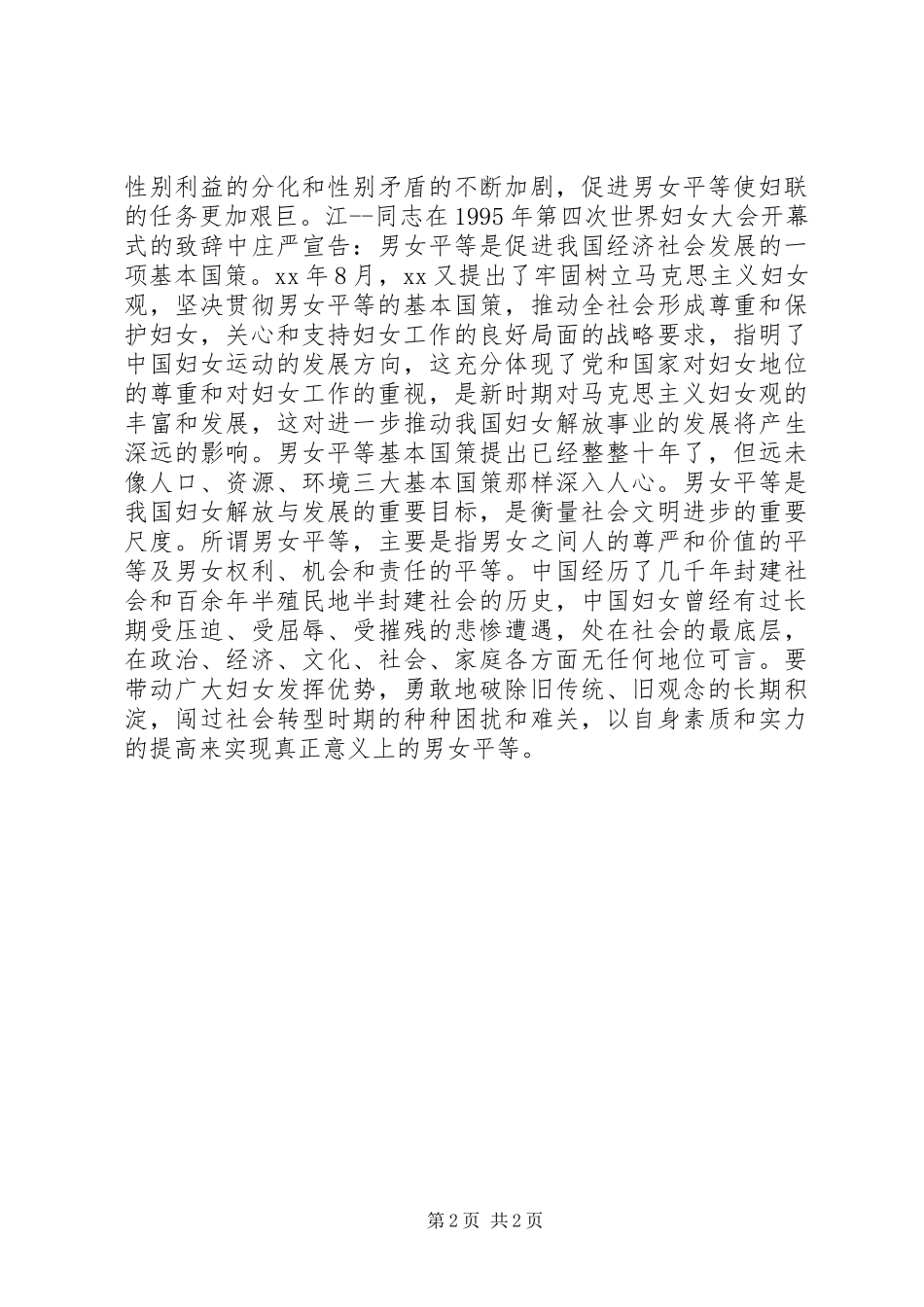 性别利益的分化和性别矛盾的不断加剧，促进男女平等使妇联的任务更加艰巨。江--同志在1995年第四次世界妇女大会开幕式的致辞中庄严宣告：男女平等是促进我国经济社会发展的一项基本国策。xx年8月，xx又提出了牢固树立马克思主义妇女观，坚决贯彻男女平等的基本国策，推动全社会形成尊重和保护妇女，关心和支持妇女工作的良好局面的战略要求，指明了中国妇女运动的发展方向，这充分体现了党和国家对妇女地位的尊重和对妇女工作的重视，是新时期对马克思主义妇女观的丰富和发展，这对进一步推动我国妇女解放事业的发展将产生深远的影响。男女平等基本国策提出已经整整十年了，但远未像人口、资源、环境三大基本国策那样深入人心。男女平等是我国妇女解放与发展的重要目标，是衡量社会文明进步的重要尺度。所谓男女平等，主要是指男女之间人的尊严和价值的平等及男女权利、机会和责任的平等。中国经历了几千年封建社会和百余年半殖民地半封建社会的历史，中国妇女曾经有过长期受压迫、受屈辱、受摧残的悲惨遭遇，处在社会的最底层，在政治、经济、文化、社会、家庭各方面无任何地位可言。要带动广大妇女发挥优势，勇敢地破除旧传统、旧观念的长期积淀，闯过社会转型时期的种种困扰和难关，以自身素质和实力的提高来实现真正意义上的男女平等。

第2页 共2页